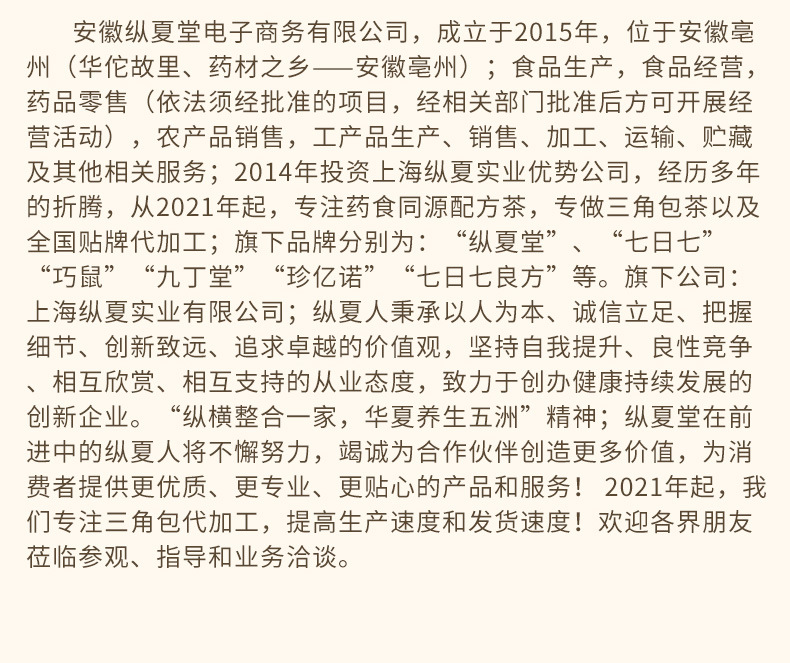 安徽纵夏堂电子商务有限公司，成立于2015年，位于安徽亳州（华佗故里、药材之乡——安徽亳州）；食品生产，食品经营，药品零售（依法须经批准的项目，经相关部门批准后方可开展经营活动），农产品销售，工产品生产、销售、加工、运输、贮藏及其他相关服务；2014年投资上海纵夏实业优势公司，经历多年的折腾，从2021年起，专注药食同源配方茶，专做三角包茶以及全国贴牌代加工；旗下品牌分别为：“纵夏堂”、“七日七”“巧鼠”“九丁堂”“珍亿诺”“七日七良方”等。旗下公司：上海纵夏实业有限公司；纵夏人秉承以人为本、诚信立足、把握细节、创新致远、追求卓越的价值观，坚持自我提升、良性竞争、相互欣赏、相互支持的从业态度，致力于创办健康持续发展的创新企业。“纵横整合一家，华夏养生五洲”精神；纵夏堂在前进中的纵夏人将不懈努力，竭诚为合作伙伴创造更多价值，为消费者提供更优质、更专业、更贴心的产品和服务！ 2021年起，我们专注三角包代加工，提高生产速度和发货速度！欢迎各界朋友莅临参观、指导和业务洽谈。